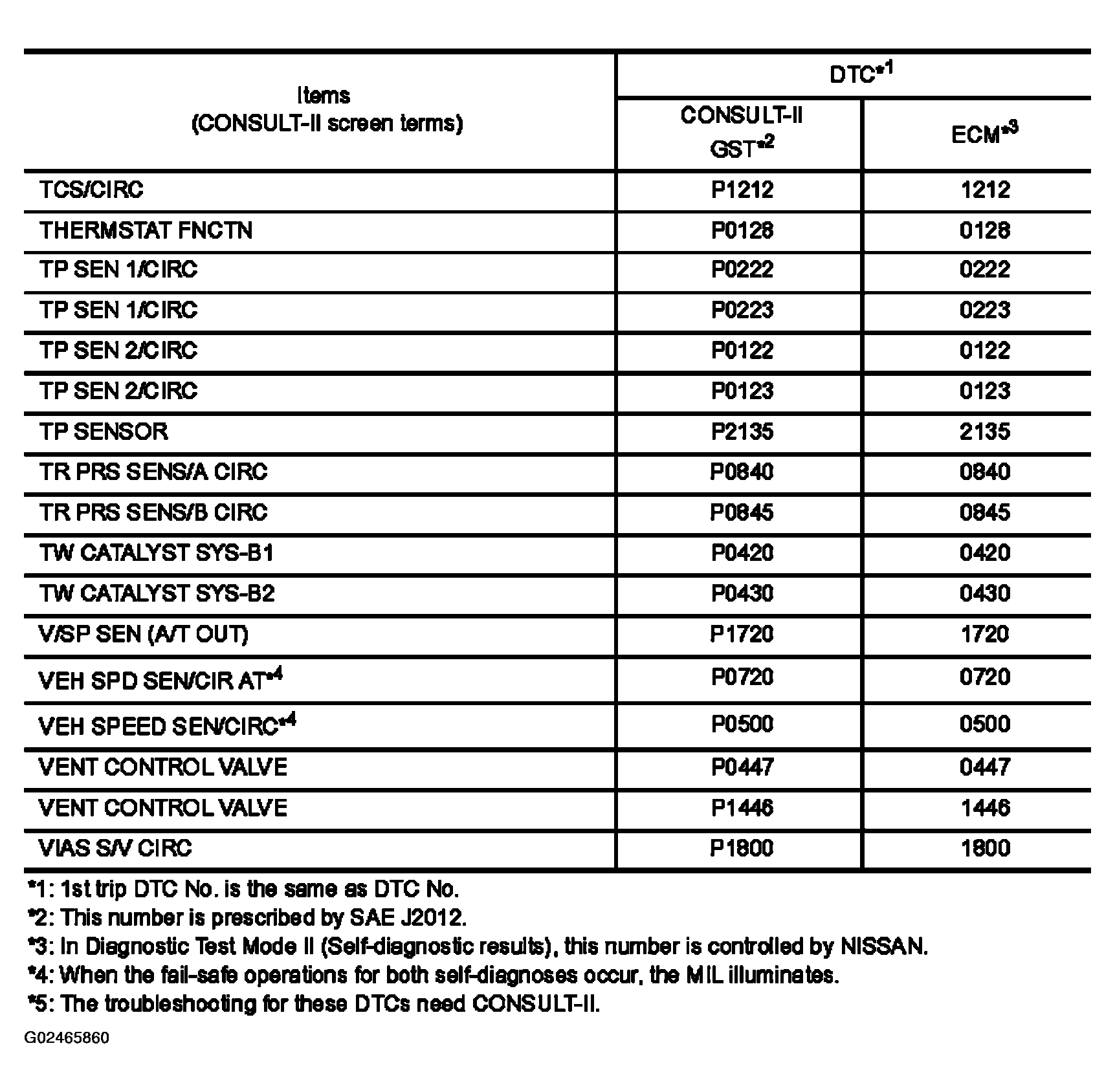 | Items (CONSULT-II screen terms) | DTC*1 CONSULT-II GST*2 | DTC*1 ECM*3 |
|---|---|---|
| TCS/CIRC | P1212 | 1212 |
| THERMSTAT FNCTN | P0128 | 0128 |
| TP SEN 1/CIRC | P0222 | 0222 |
| TP SEN 1/CIRC | P0223 | 0223 |
| TP SEN 2/CIRC | P0122 | 0122 |
| TP SEN 2/CIRC | P0123 | 0123 |
| TP SENSOR | P2135 | 2135 |
| TR PRS SENS/A CIRC | P0840 | 0840 |
| TR PRS SENS/B CIRC | P0845 | 0845 |
| TW CATALYST SYS-B1 | P0420 | 0420 |
| TW CATALYST SYS-B2 | P0430 | 0430 |
| V/SP SEN (A/T OUT) | P1720 | 1720 |
| VEH SPD SEN/CIR AT*4 | P0720 | 0720 |
| VEH SPEED SEN/CIRC*4 | P0500 | 0500 |
| VENT CONTROL VALVE | P0447 | 0447 |
| VENT CONTROL VALVE | P1446 | 1446 |
| VIAS S/V CIRC | P1800 | 1800 |

*1: 1st trip DTC No. is the same as DTC No.
*2: This number is prescribed by SAE J2012.
*3: In Diagnostic Test Mode II (Self-diagnostic results), this number is controlled by NISSAN.
*4: When the fail-safe operations for both self-diagnoses occur, the MIL illuminates.
*5: The troubleshooting for these DTCs need CONSULT-II.

G02465860